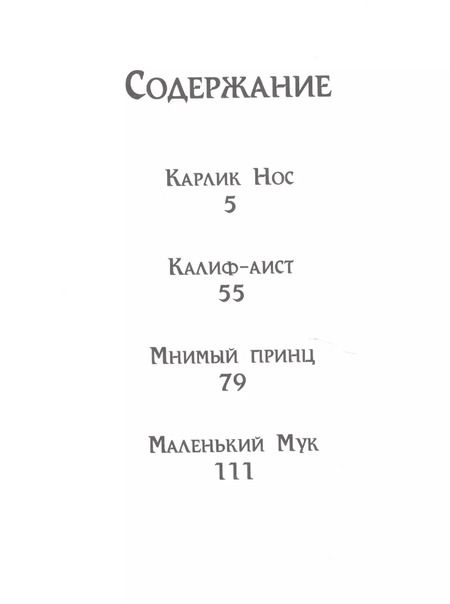 Содержание

Карлик Нос
5

Калиф-аист
55

Мнимый принц
79

Маленький Мук
111